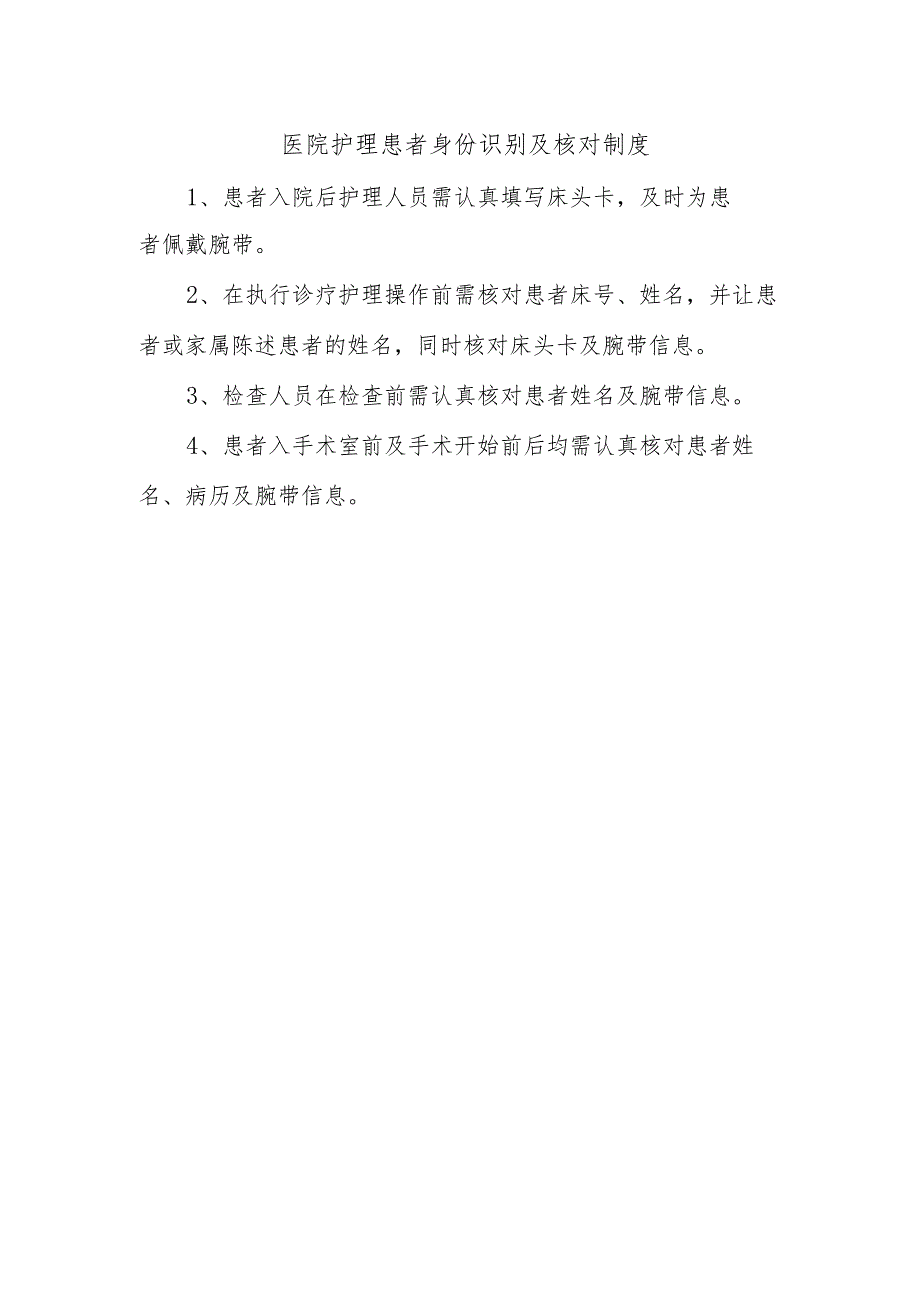 医院护理患者身份识别及核对制度

1、患者入院后护理人员需认真填写床头卡，及时为患者佩戴腕带。

2、在执行诊疗护理操作前需核对患者床号、姓名，并让患者或家属陈述患者的姓名，同时核对床头卡及腕带信息。

3、检查人员在检查前需认真核对患者姓名及腕带信息。

4、患者入手术室前及手术开始前后均需认真核对患者姓名、病历及腕带信息。